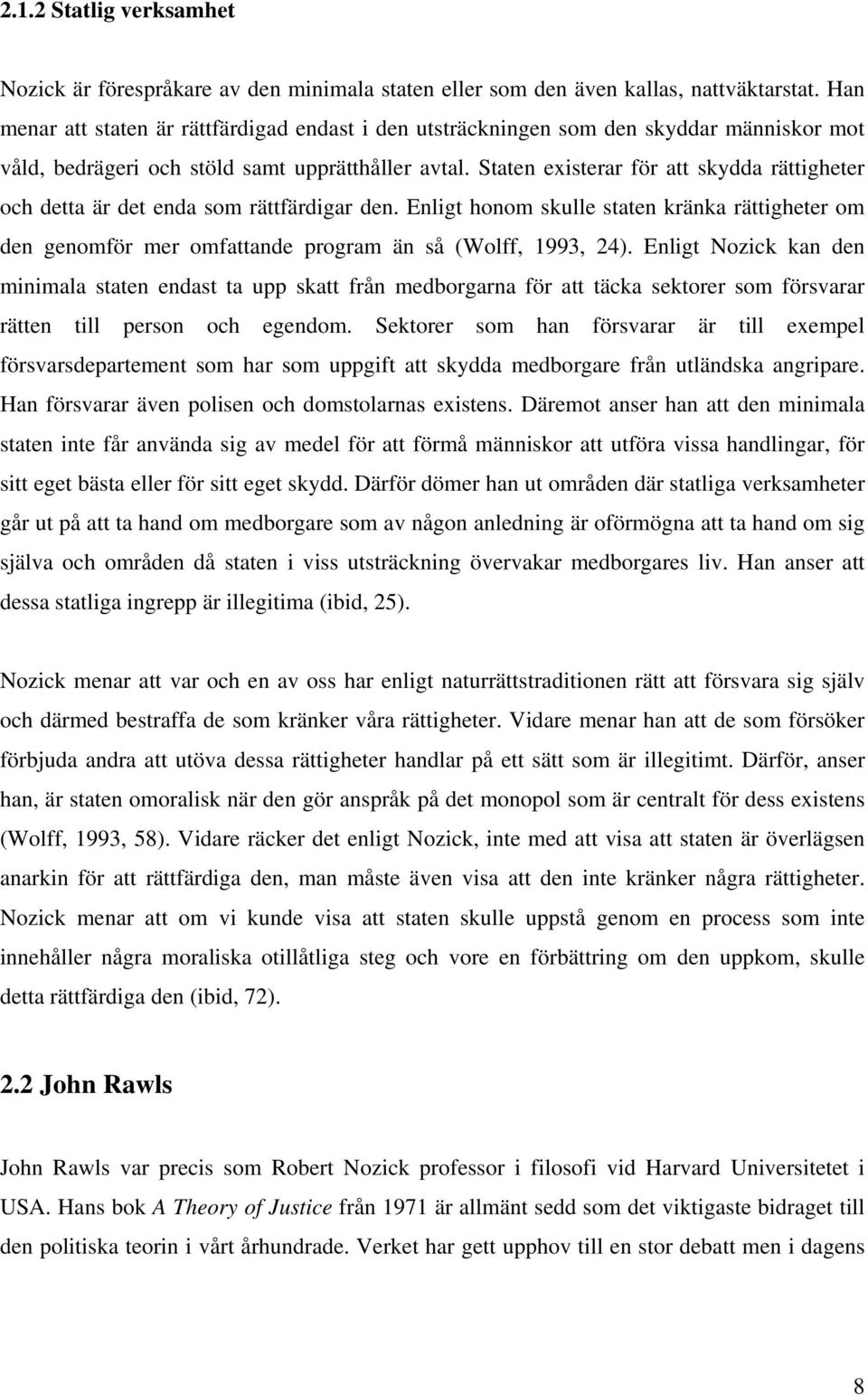 2.1.2 Statlig verksamhet

Nozick är förespråkare av den minimala staten eller som den även kallas, nattväktarstat. Han menar att staten är rättfärdigad endast i den utsträckningen som den skyddar människor mot våld, bedrägeri och stöld samt upprätthåller avtal. Staten existerar för att skydda rättigheter och detta är det enda som rättfärdigar den. Enligt honom skulle staten kränka rättigheter om den genomför mer omfattande program än så (Wolff, 1993, 24). Enligt Nozick kan den minimala staten endast ta upp skatt från medborgarna för att täcka sektorer som försvarar rätten till person och egendom. Sektorer som han försvarar är till exempel försvarsdepartement som har som uppgift att skydda medborgare från utländska angripare. Han försvarar även polisen och domstolarnas existens. Däremot anser han att den minimala staten inte får använda sig av medel för att förmå människor att utföra vissa handlingar, för sitt eget bästa eller för sitt eget skydd. Därför dömer han ut områden där statliga verksamheter går ut på att ta hand om medborgare som av någon anledning är oförmögna att ta hand om sig själva och områden då staten i viss utsträckning övervakar medborgares liv. Han anser att dessa statliga ingrepp är illegitima (ibid, 25).

Nozick menar att var och en av oss har enligt naturrättstraditionen rätt att försvara sig själv och därmed bestraffa de som kränker våra rättigheter. Vidare menar han att de som försöker förbjuda andra att utöva dessa rättigheter handlar på ett sätt som är illegitimt. Därför, anser han, är staten omoralisk när den gör anspråk på det monopol som är centralt för dess existens (Wolff, 1993, 58). Vidare räcker det enligt Nozick, inte med att visa att staten är överlägsen anarkin för att rättfärdiga den, man måste även visa att den inte kränker några rättigheter. Nozick menar att om vi kunde visa att staten skulle uppstå genom en process som inte innehåller några moraliska otillåtliga steg och vore en förbättring om den uppkom, skulle detta rättfärdiga den (ibid, 72).

2.2 John Rawls

John Rawls var precis som Robert Nozick professor i filosofi vid Harvard Universitetet i USA. Hans bok A Theory of Justice från 1971 är allmänt sedd som det viktigaste bidraget till den politiska teorin i vårt århundrade. Verket har gett upphov till en stor debatt men i dagens

8